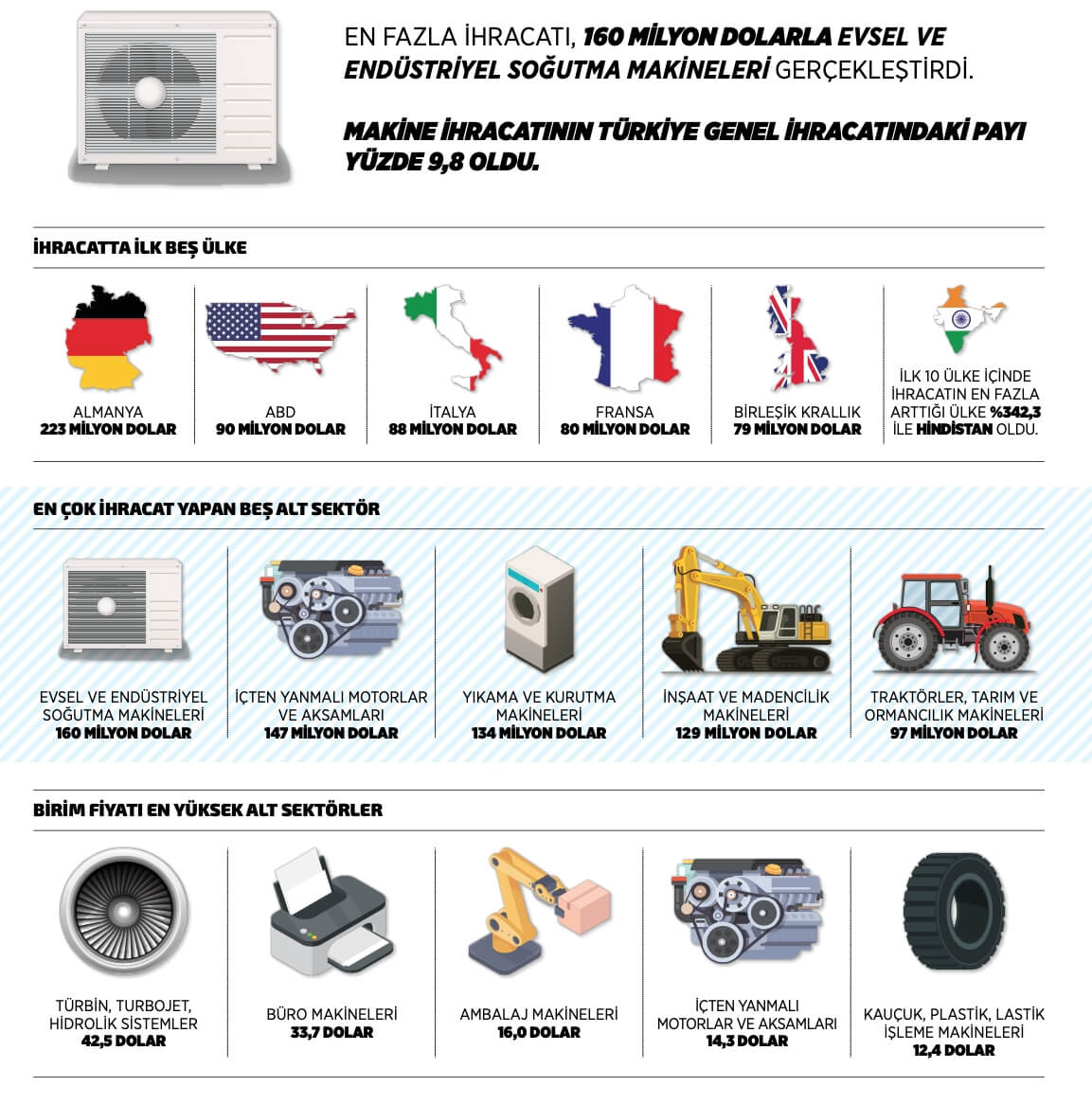 EN FAZLA İHRACATI, 160 MİLYON DOLARLA EVSEL VE ENDÜSTRİYEL SOĞUTMA MAKİNELERİ GERÇEKLEŞTİRDİ.

MAKİNE İHRACATININ TÜRKİYE GENEL İHRACATINDAKİ PAYI YÜZDE 9,8 OLDU.

İHRACATTA İLK BEŞ ÜLKE

ALMANYA
223 MİLYON DOLAR

ABD
90 MİLYON DOLAR

İTALYA
88 MİLYON DOLAR

FRANSA
80 MİLYON DOLAR

BİRLEŞİK KRALLIK
79 MİLYON DOLAR

İLK 10 ÜLKE İÇİNDE İHRACATIN EN FAZLA ARTTIĞI ÜLKE %342,3 İLE HİNDİSTAN OLDU.

EN ÇOK İHRACAT YAPAN BEŞ ALT SEKTÖR

EVSEL VE ENDÜSTRİYEL SOĞUTMA MAKİNELERİ
160 MİLYON DOLAR

İÇTEN YANMALI MOTORLAR VE AKSAMLARI
147 MİLYON DOLAR

YIKAMA VE KURUTMA MAKİNELERİ
134 MİLYON DOLAR

İNŞAAT VE MADENCİLİK MAKİNELERİ
129 MİLYON DOLAR

TRAKTÖRLER, TARIM VE ORMANCILIK MAKİNELERİ
97 MİLYON DOLAR

BİRİM FİYATI EN YÜKSEK ALT SEKTÖRLER

TÜRBİN, TURBOJET, HİDROLİK SİSTEMLER
42,5 DOLAR

BÜRO MAKİNELERİ
33,7 DOLAR

AMBALAJ MAKİNELERİ
16,0 DOLAR

İÇTEN YANMALI MOTORLAR VE AKSAMLARI
14,3 DOLAR

KAUÇUK, PLASTİK, LASTİK İŞLEME MAKİNELERİ
12,4 DOLAR